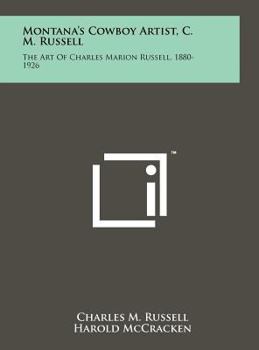 Montana's Cowboy Artist, C. M. Russell

The Art Of Charles Marion Russell, 1880-1926

™

Charles M. Russell
Harold McCracken